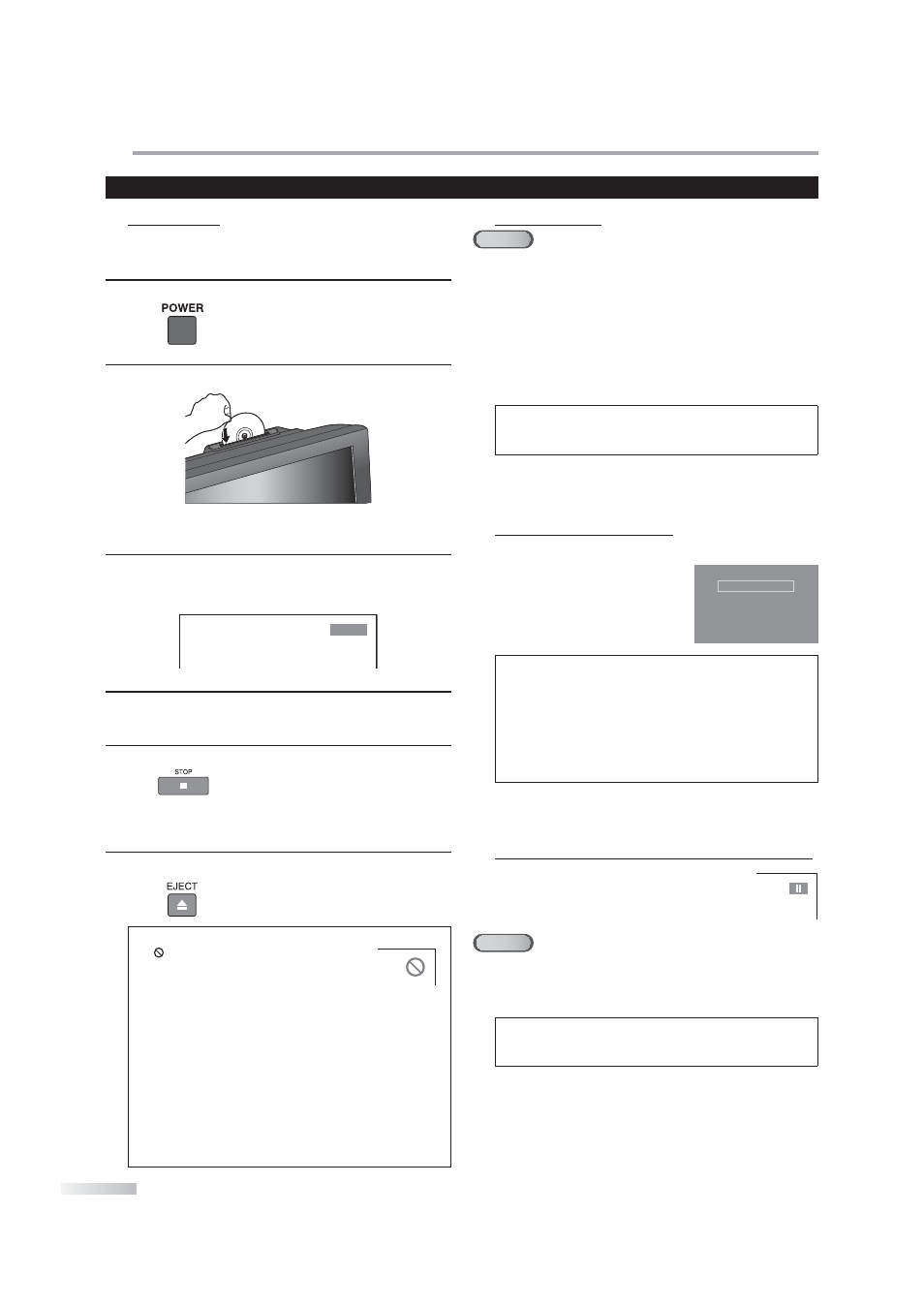 POWER

STOP

EJECT